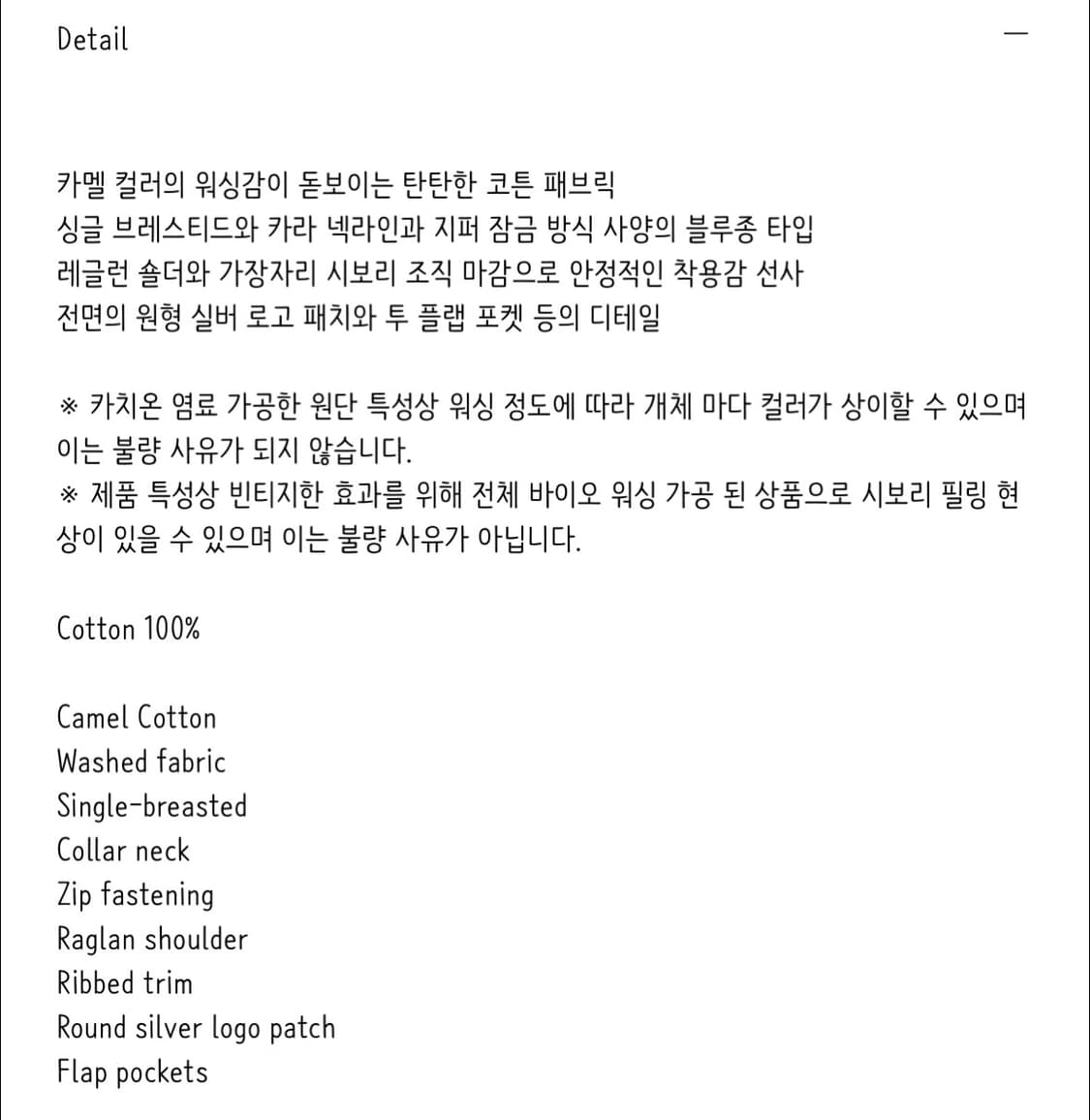 Detail —

카멜 컬러의 워싱감이 돋보이는 탄탄한 코튼 패브릭
싱글 브레스티드와 카라 넥라인과 지퍼 잠금 방식 사양의 블루종 타입
레글런 숄더와 가장자리 시보리 조직 마감으로 안정적인 착용감 선사
전면의 원형 실버 로고 패치와 투 플랩 포켓 등의 디테일

※ 카치온 염료 가공한 원단 특성상 워싱 정도에 따라 개체 마다 컬러가 상이할 수 있으며 이는 불량 사유가 되지 않습니다.
※ 제품 특성상 빈티지한 효과를 위해 전체 바이오 워싱 가공 된 상품으로 시보리 필링 현상이 있을 수 있으며 이는 불량 사유가 아닙니다.

Cotton 100%

Camel Cotton
Washed fabric
Single-breasted
Collar neck
Zip fastening
Raglan shoulder
Ribbed trim
Round silver logo patch
Flap pockets